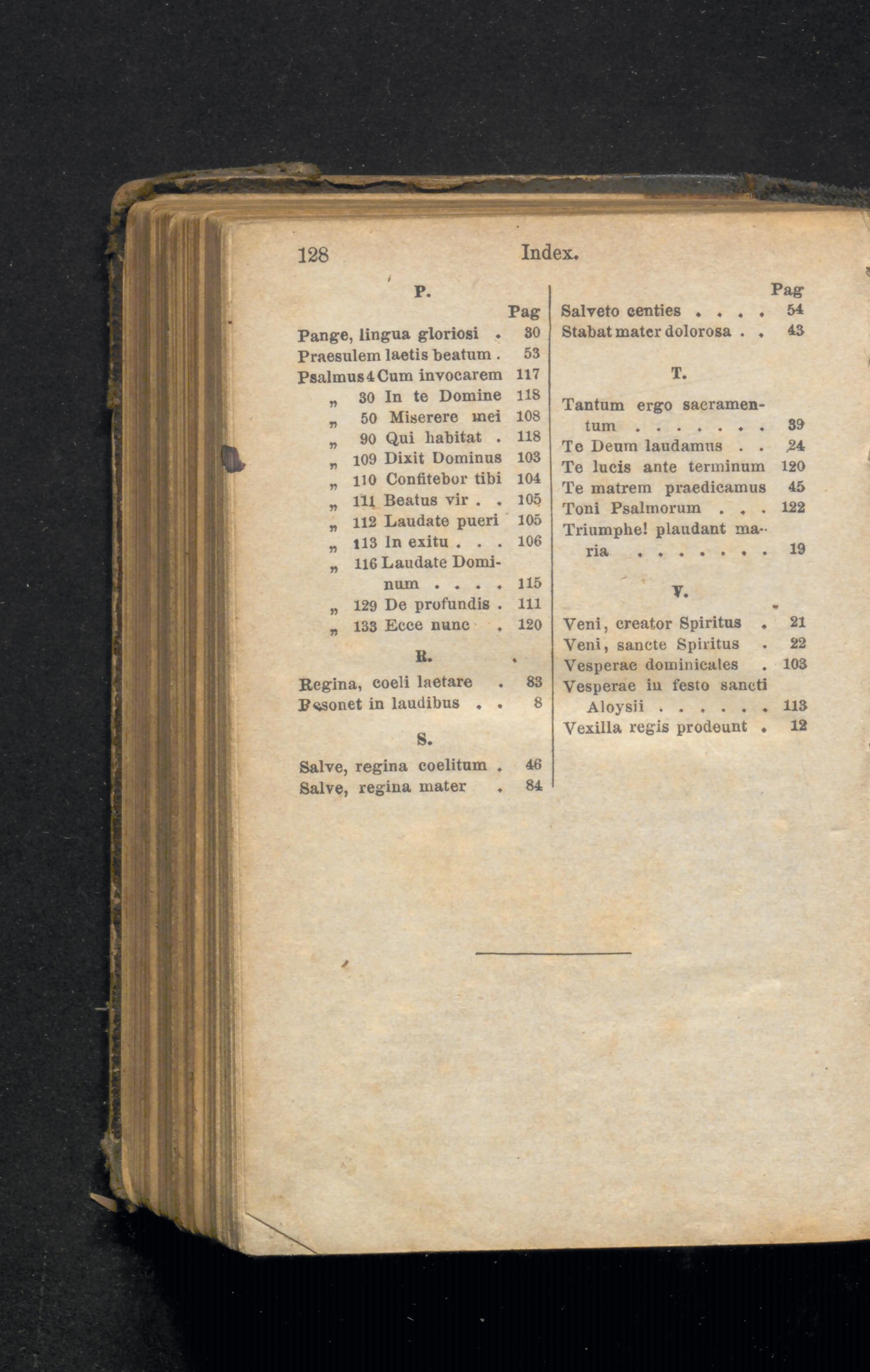 128 Index.

P.

Pag

Pange, lingua gloriosi 30
Praesulem laetis beatum 53
Psalmus 4 Cum invocarem 117
„ 30 In te Domine 118
„ 50 Miserere mei 108
„ 90 Qui habitat 118
„ 109 Dixit Dominus 103
„ 110 Confitebor tibi 104
„ 111 Beatus vir 105
„ 112 Laudate pueri 105
„ 113 In exitu 106
„ 116 Laudate Dominum 115
„ 129 De profundis 111
„ 133 Ecce nunc 120

R.

Regina, coeli laetare 83
Resonet in laudibus 8

S.

Salve, regina coelitum 46
Salve, regina mater 84

Pag

Salveto centies 54
Stabat mater dolorosa 43

T.

Tantum ergo sacramentum 39
Te Deum laudamus 24
Te lucis ante terminum 120
Te matrem praedicamus 45
Toni Psalmorum 122
Triumphe! plaudant maria 19

V.

Veni, creator Spiritus 21
Veni, sancte Spiritus 22
Vesperae dominicales 103
Vesperae in festo sancti Aloysii 113
Vexilla regis prodeunt 12